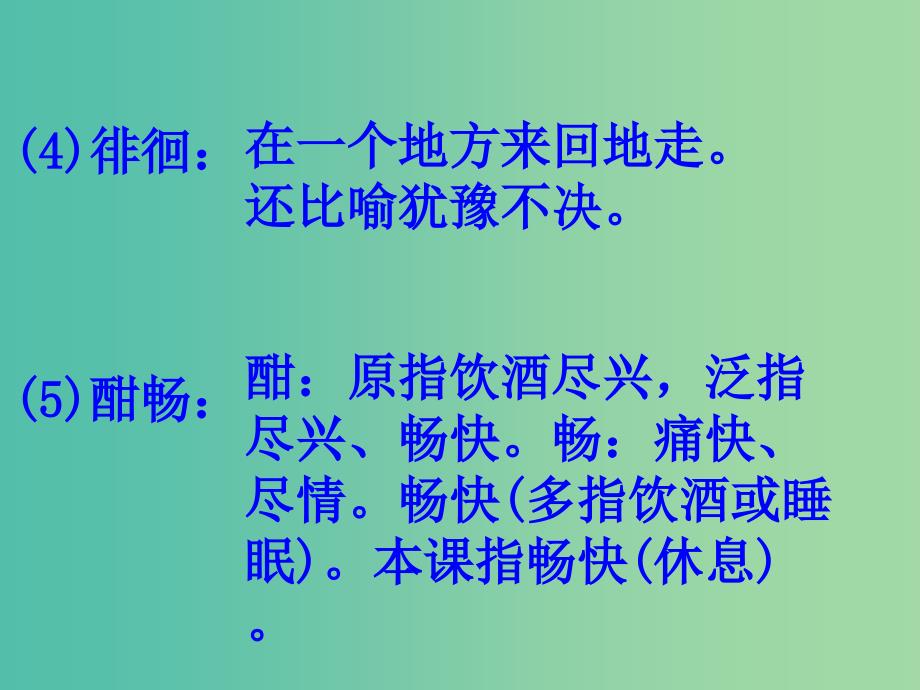 (4)徘徊：在一个地方来回地走。还比喻犹豫不决。

(5)酣畅：酣：原指饮酒尽兴，泛指尽兴、畅快。畅：痛快、尽情。畅快(多指饮酒或睡眠)。本课指畅快(休息)。